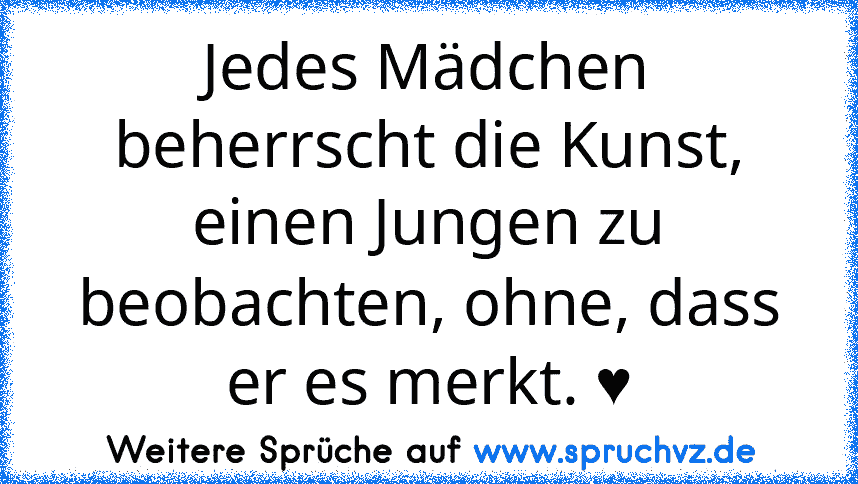 Jedes Mädchen beherrscht die Kunst, einen Jungen zu beobachten, ohne, dass er es merkt. ♥

Weitere Sprüche auf www.spruchvz.de